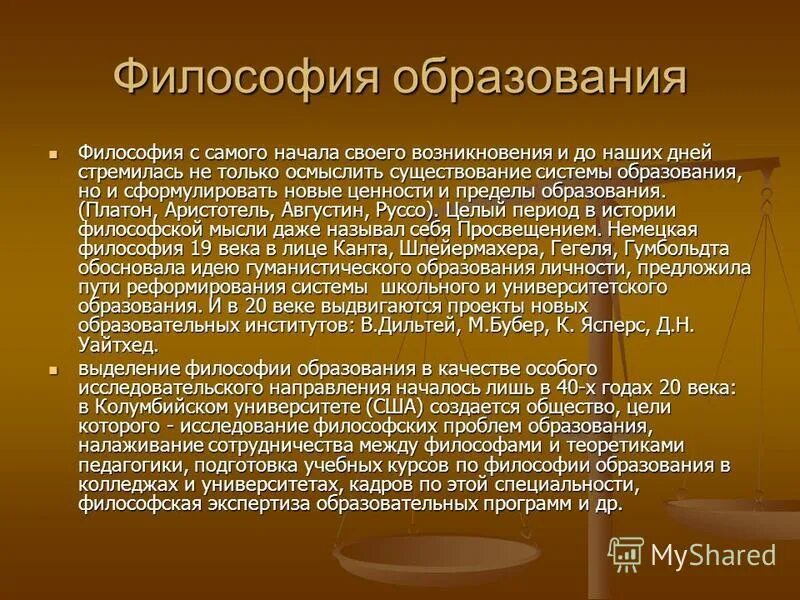 Философия образования

Философия с самого начала своего возникновения и до наших дней стремилась не только осмыслить существование системы образования, но и сформулировать новые ценности и пределы образования. (Платон, Аристотель, Августин, Руссо). Целый период в истории философской мысли даже называл себя Просвещением. Немецкая философия 19 века в лице Канта, Шлейермахера, Гегеля, Гумбольдта обосновала идею гуманистического образования личности, предложила пути реформирования системы школьного и университетского образования. И в 20 веке выдвигаются проекты новых образовательных институтов: В.Дильтей, М.Бубер, К. Ясперс, Д.Н. Уайтхед.

выделение философии образования в качестве особого исследовательского направления началось лишь в 40-х годах 20 века: в Колумбийском университете (США) создается общество, цели которого - исследование философских проблем образования, налаживание сотрудничества между философами и теоретиками педагогики, подготовка учебных курсов по философии образования в колледжах и университетах, кадров по этой специальности, философская экспертиза образовательных программ и др.

MyShared